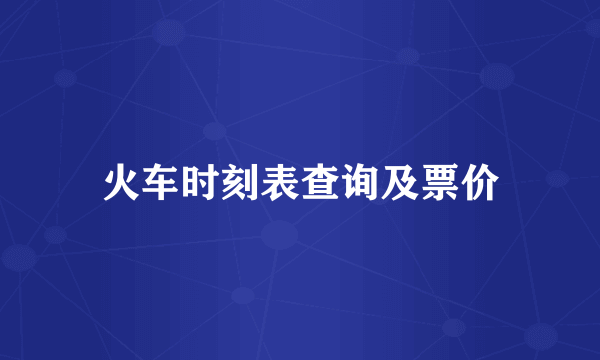 火车时刻表查询及票价